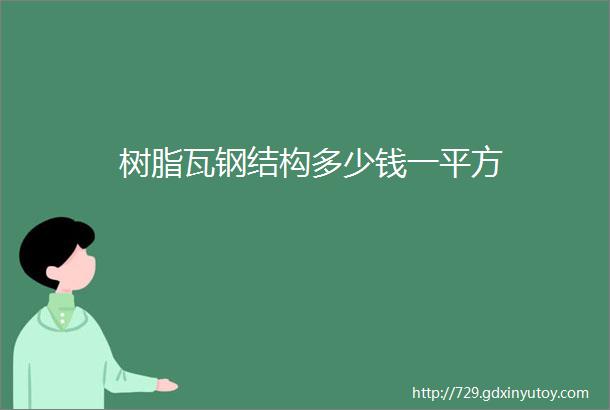 树脂瓦钢结构多少钱一平方

http://729.gdxinyutoy.com